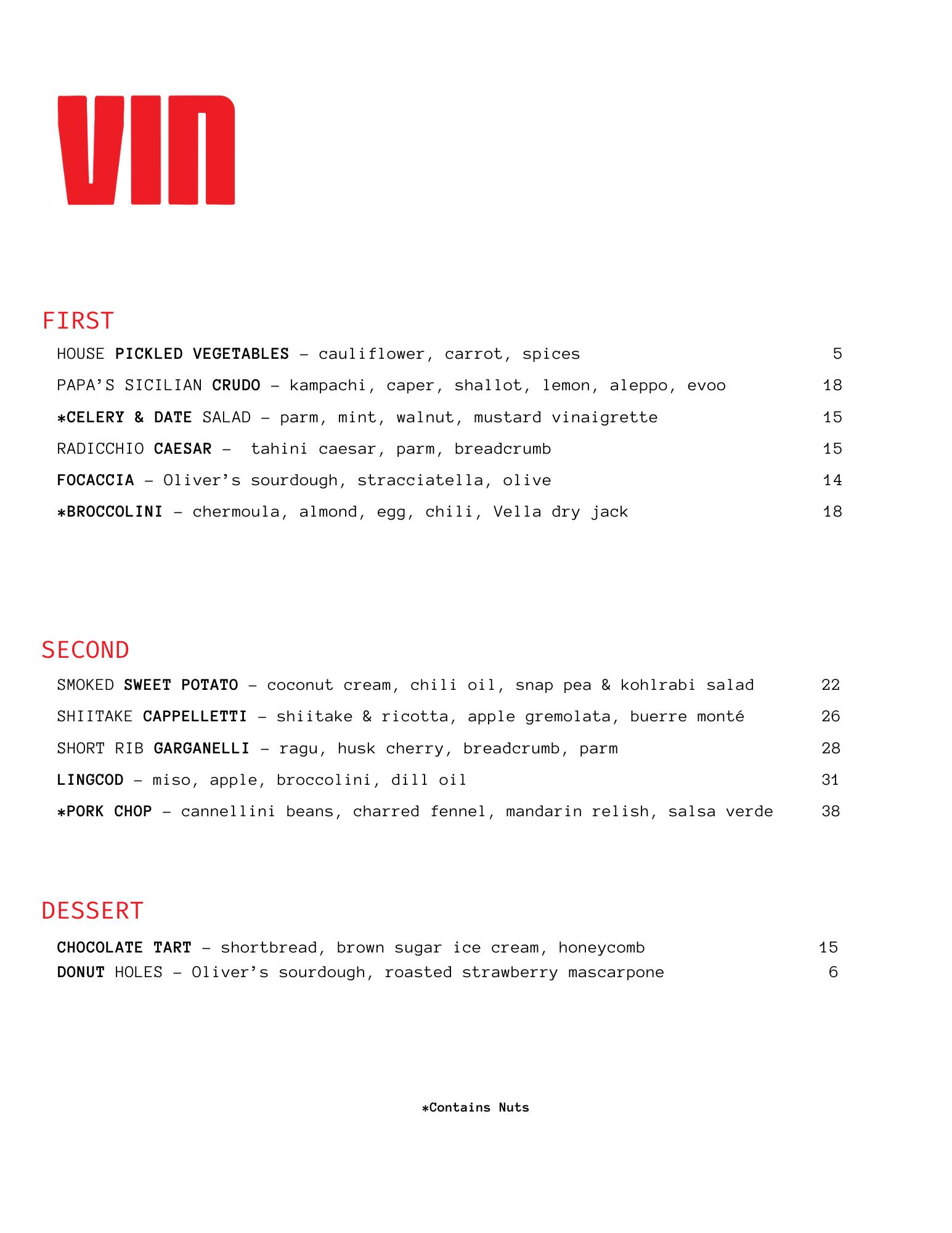 VIN

FIRST

HOUSE PICKLED VEGETABLES – cauliflower, carrot, spices 5

PAPA'S SICILIAN CRUDO – kampachi, caper, shallot, lemon, aleppo, evoo 18

*CELERY & DATE SALAD – parm, mint, walnut, mustard vinaigrette 15

RADICCHIO CAESAR – tahini caesar, parm, breadcrumb 15

FOCACCIA – Oliver's sourdough, stracciatella, olive 14

*BROCCOLINI – chermoula, almond, egg, chili, Vella dry jack 18

SECOND

SMOKED SWEET POTATO – coconut cream, chili oil, snap pea & kohlrabi salad 22

SHIITAKE CAPPELLETTI – shiitake & ricotta, apple gremolata, buerre monté 26

SHORT RIB GARGANELLI – ragu, husk cherry, breadcrumb, parm 28

LINGCOD – miso, apple, broccolini, dill oil 31

*PORK CHOP – cannellini beans, charred fennel, mandarin relish, salsa verde 38

DESSERT

CHOCOLATE TART – shortbread, brown sugar ice cream, honeycomb 15

DONUT HOLES – Oliver's sourdough, roasted strawberry mascarpone 6

*Contains Nuts